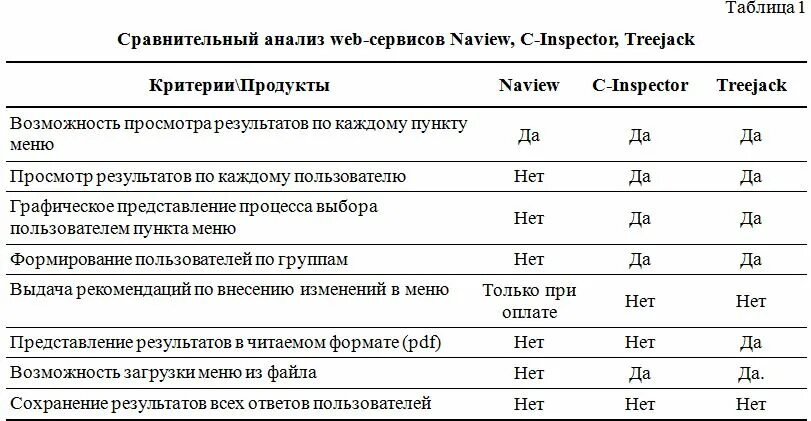 Таблица 1

Сравнительный анализ web-сервисов Naview, C-Inspector, Treejack

| Критерии\Продукты | Naview | C-Inspector | Treejack |
|---|---|---|---|
| Возможность просмотра результатов по каждому пункту меню | Да | Да | Да |
| Просмотр результатов по каждому пользователю | Нет | Да | Да |
| Графическое представление процесса выбора пользователем пункта меню | Нет | Да | Да |
| Формирование пользователей по группам | Нет | Да | Да |
| Выдача рекомендаций по внесению изменений в меню | Только при оплате | Нет | Нет |
| Представление результатов в читаемом формате (pdf) | Нет | Нет | Да |
| Возможность загрузки меню из файла | Нет | Да | Да. |
| Сохранение результатов всех ответов пользователей | Нет | Нет | Нет |